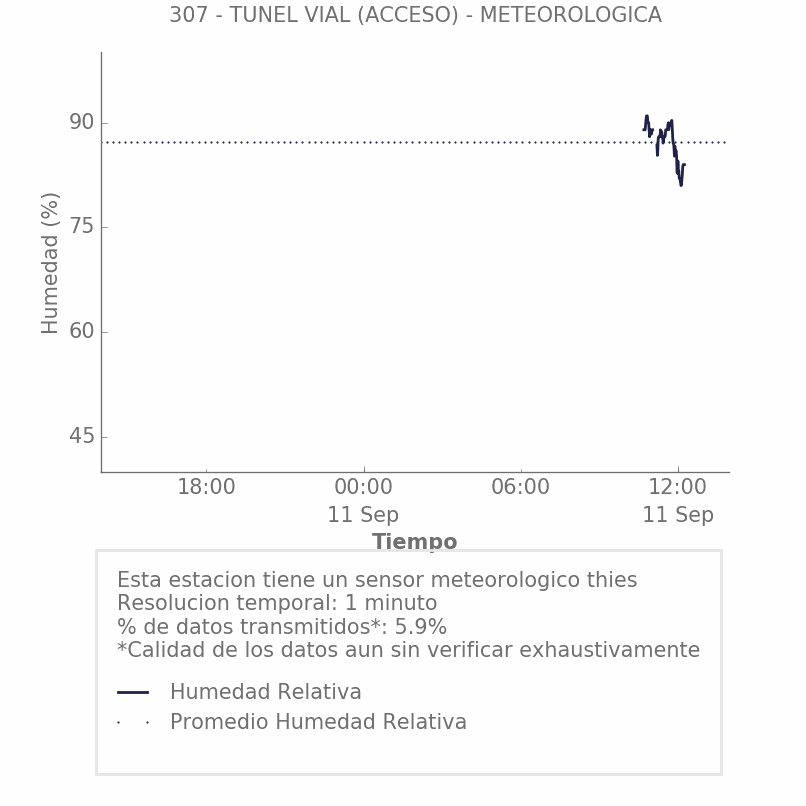 307 - TUNEL VIAL (ACCESO) - METEOROLOGICA

Humedad (%)

90
75
60
45

18:00
00:00
11 Sep
06:00
12:00
11 Sep

Tiempo

Esta estacion tiene un sensor meteorologico thies
Resolucion temporal: 1 minuto
% de datos transmitidos*: 5.9%
*Calidad de los datos aun sin verificar exhaustivamente

Humedad Relativa
Promedio Humedad Relativa